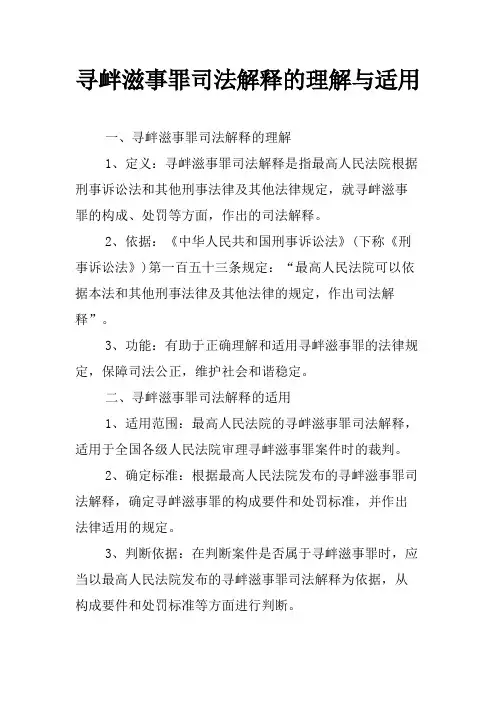 寻衅滋事罪司法解释的理解与适用

一、寻衅滋事罪司法解释的理解

1、定义：寻衅滋事罪司法解释是指最高人民法院根据刑事诉讼法和其他刑事法律及其他法律规定，就寻衅滋事罪的构成、处罚等方面，作出的司法解释。

2、依据：《中华人民共和国刑事诉讼法》(下称《刑事诉讼法》)第一百五十三条规定：“最高人民法院可以依据本法和其他刑事法律及其他法律的规定，作出司法解释”。

3、功能：有助于正确理解和适用寻衅滋事罪的法律规定，保障司法公正，维护社会和谐稳定。

二、寻衅滋事罪司法解释的适用

1、适用范围：最高人民法院的寻衅滋事罪司法解释，适用于全国各级人民法院审理寻衅滋事罪案件时的裁判。

2、确定标准：根据最高人民法院发布的寻衅滋事罪司法解释，确定寻衅滋事罪的构成要件和处罚标准，并作出法律适用的规定。

3、判断依据：在判断案件是否属于寻衅滋事罪时，应当以最高人民法院发布的寻衅滋事罪司法解释为依据，从构成要件和处罚标准等方面进行判断。